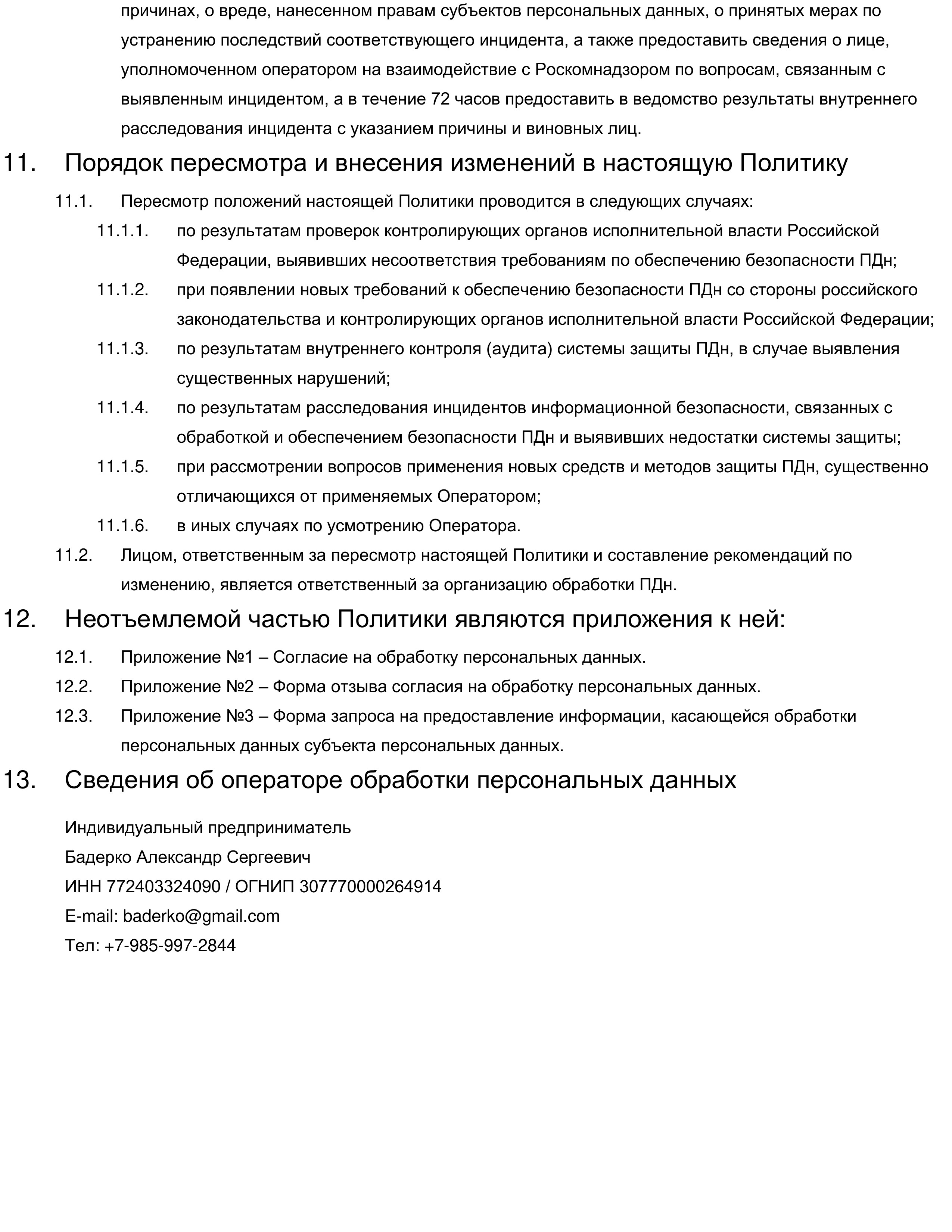 причинах, о вреде, нанесенном правам субъектов персональных данных, о принятых мерах по устранению последствий соответствующего инцидента, а также предоставить сведения о лице, уполномоченном оператором на взаимодействие с Роскомнадзором по вопросам, связанным с выявленным инцидентом, а в течение 72 часов предоставить в ведомство результаты внутреннего расследования инцидента с указанием причины и виновных лиц.

11. Порядок пересмотра и внесения изменений в настоящую Политику

11.1. Пересмотр положений настоящей Политики проводится в следующих случаях:

11.1.1. по результатам проверок контролирующих органов исполнительной власти Российской Федерации, выявивших несоответствия требованиям по обеспечению безопасности ПДн;

11.1.2. при появлении новых требований к обеспечению безопасности ПДн со стороны российского законодательства и контролирующих органов исполнительной власти Российской Федерации;

11.1.3. по результатам внутреннего контроля (аудита) системы защиты ПДн, в случае выявления существенных нарушений;

11.1.4. по результатам расследования инцидентов информационной безопасности, связанных с обработкой и обеспечением безопасности ПДн и выявивших недостатки системы защиты;

11.1.5. при рассмотрении вопросов применения новых средств и методов защиты ПДн, существенно отличающихся от применяемых Оператором;

11.1.6. в иных случаях по усмотрению Оператора.

11.2. Лицом, ответственным за пересмотр настоящей Политики и составление рекомендаций по изменению, является ответственный за организацию обработки ПДн.

12. Неотъемлемой частью Политики являются приложения к ней:

12.1. Приложение №1 – Согласие на обработку персональных данных.

12.2. Приложение №2 – Форма отзыва согласия на обработку персональных данных.

12.3. Приложение №3 – Форма запроса на предоставление информации, касающейся обработки персональных данных субъекта персональных данных.

13. Сведения об операторе обработки персональных данных

Индивидуальный предприниматель
Бадерко Александр Сергеевич
ИНН 772403324090 / ОГНИП 307770000264914
E-mail: baderko@gmail.com
Тел: +7-985-997-2844